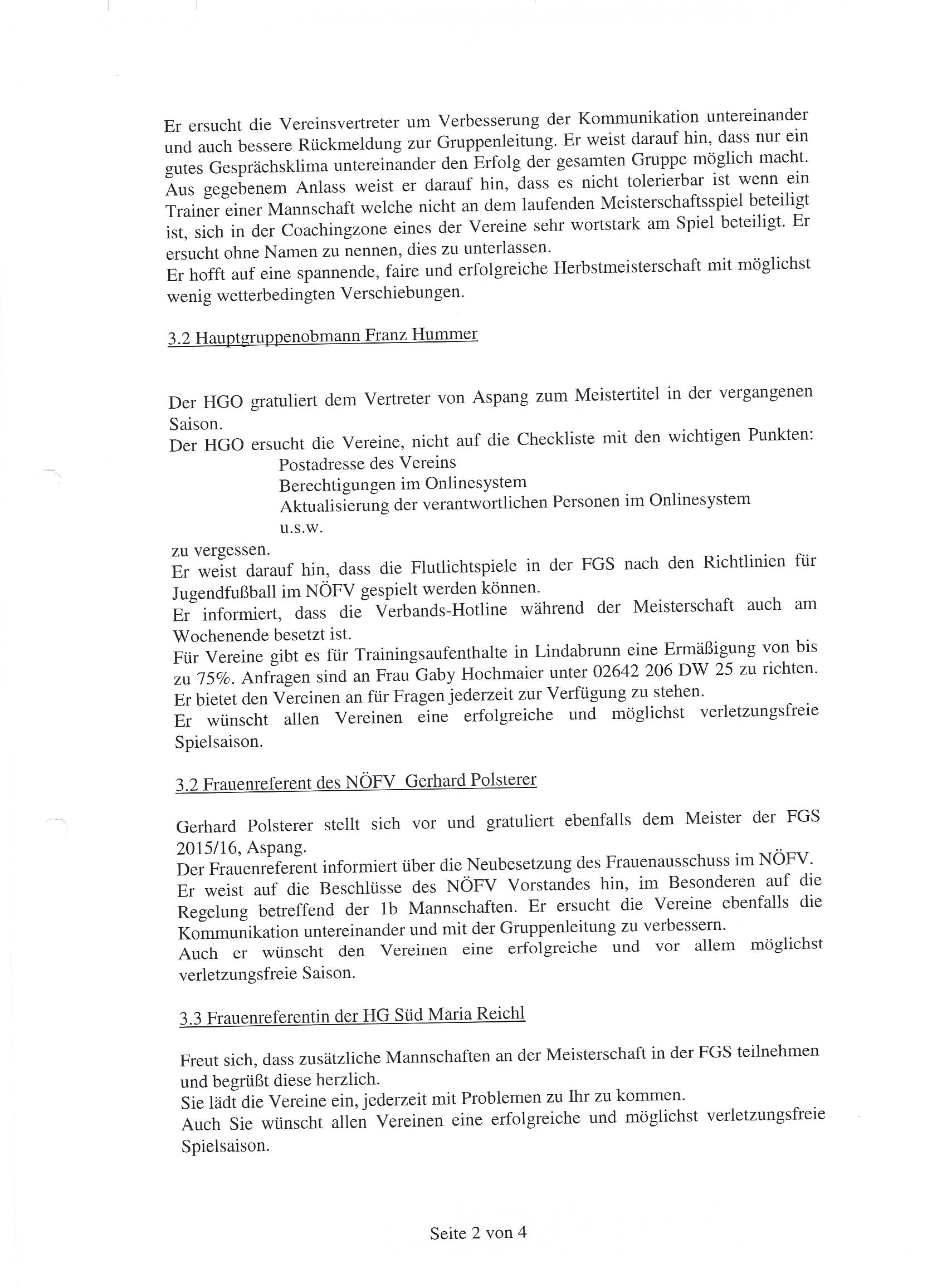 Er ersucht die Vereinsvertreter um Verbesserung der Kommunikation untereinander und auch bessere Rückmeldung zur Gruppenleitung. Er weist darauf hin, dass nur ein gutes Gesprächsklima untereinander den Erfolg der gesamten Gruppe möglich macht. Aus gegebenem Anlass weist er darauf hin, dass es nicht tolerierbar ist wenn ein Trainer einer Mannschaft welche nicht an dem laufenden Meisterschaftsspiel beteiligt ist, sich in der Coachingzone eines der Vereine sehr wortstark am Spiel beteiligt. Er ersucht ohne Namen zu nennen, dies zu unterlassen.
Er hofft auf eine spannende, faire und erfolgreiche Herbstmeisterschaft mit möglichst wenig wetterbedingten Verschiebungen.

3.2 Hauptgruppenobmann Franz Hummer

Der HGO gratuliert dem Vertreter von Aspang zum Meistertitel in der vergangenen Saison.
Der HGO ersucht die Vereine, nicht auf die Checkliste mit den wichtigen Punkten:
Postadresse des Vereins
Berechtigungen im Onlinesystem
Aktualisierung der verantwortlichen Personen im Onlinesystem
u.s.w.
zu vergessen.
Er weist darauf hin, dass die Flutlichtspiele in der FGS nach den Richtlinien für Jugendfußball im NÖFV gespielt werden können.
Er informiert, dass die Verbands-Hotline während der Meisterschaft auch am Wochenende besetzt ist.
Für Vereine gibt es für Trainingsaufenthalte in Lindabrunn eine Ermäßigung von bis zu 75%. Anfragen sind an Frau Gaby Hochmaier unter 02642 206 DW 25 zu richten.
Er bietet den Vereinen an für Fragen jederzeit zur Verfügung zu stehen.
Er wünscht allen Vereinen eine erfolgreiche und möglichst verletzungsfreie Spielsaison.

3.2 Frauenreferent des NÖFV Gerhard Polsterer

Gerhard Polsterer stellt sich vor und gratuliert ebenfalls dem Meister der FGS 2015/16, Aspang.
Der Frauenreferent informiert über die Neubesetzung des Frauenausschuss im NÖFV.
Er weist auf die Beschlüsse des NÖFV Vorstandes hin, im Besonderen auf die Regelung betreffend der 1b Mannschaften. Er ersucht die Vereine ebenfalls die Kommunikation untereinander und mit der Gruppenleitung zu verbessern.
Auch er wünscht den Vereinen eine erfolgreiche und vor allem möglichst verletzungsfreie Saison.

3.3 Frauenreferentin der HG Süd Maria Reichl

Freut sich, dass zusätzliche Mannschaften an der Meisterschaft in der FGS teilnehmen und begrüßt diese herzlich.
Sie lädt die Vereine ein, jederzeit mit Problemen zu Ihr zu kommen.
Auch Sie wünscht allen Vereinen eine erfolgreiche und möglichst verletzungsfreie Spielsaison.

Seite 2 von 4